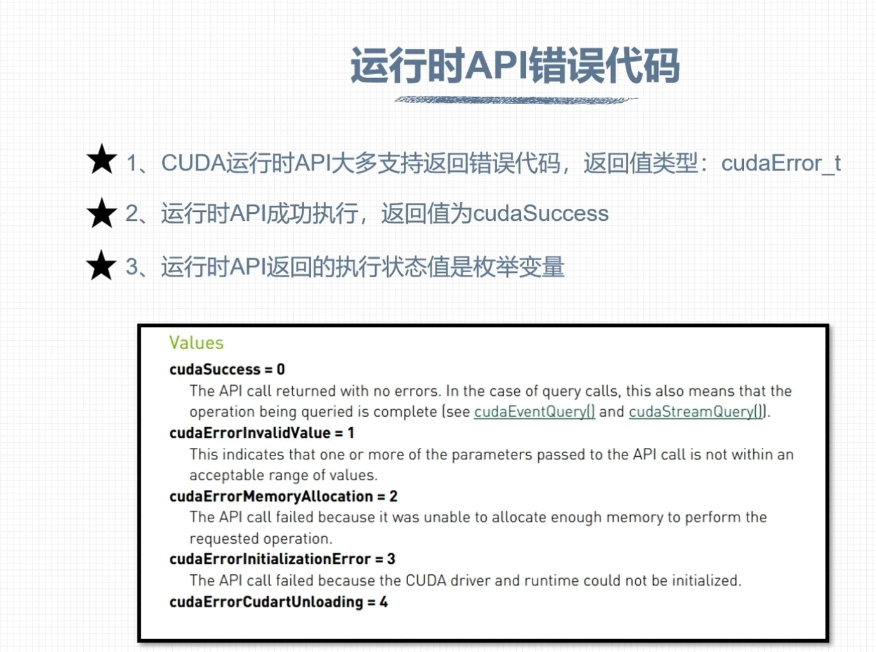 运行时API错误代码

★ 1、CUDA运行时API大多支持返回错误代码，返回值类型：cudaError_t

★ 2、运行时API成功执行，返回值为cudaSuccess

★ 3、运行时API返回的执行状态值是枚举变量

Values

cudaSuccess = 0

The API call returned with no errors. In the case of query calls, this also means that the operation being queried is complete (see cudaEventQuery() and cudaStreamQuery()).

cudaErrorInvalidValue = 1

This indicates that one or more of the parameters passed to the API call is not within an acceptable range of values.

cudaErrorMemoryAllocation = 2

The API call failed because it was unable to allocate enough memory to perform the requested operation.

cudaErrorInitializationError = 3

The API call failed because the CUDA driver and runtime could not be initialized.

cudaErrorCudartUnloading = 4